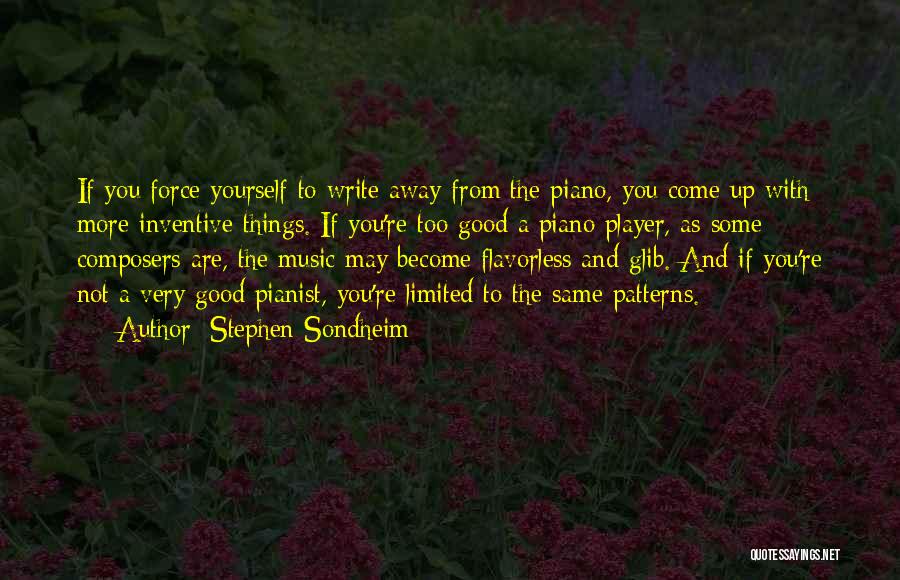 If you force yourself to write away from the piano, you come up with more inventive things. If you're too good a piano player, as some composers are, the music may become flavorless and glib. And if you're not a very good pianist, you're limited to the same patterns.

— Author: Stephen Sondheim

QUOTESSAYINGS.NET